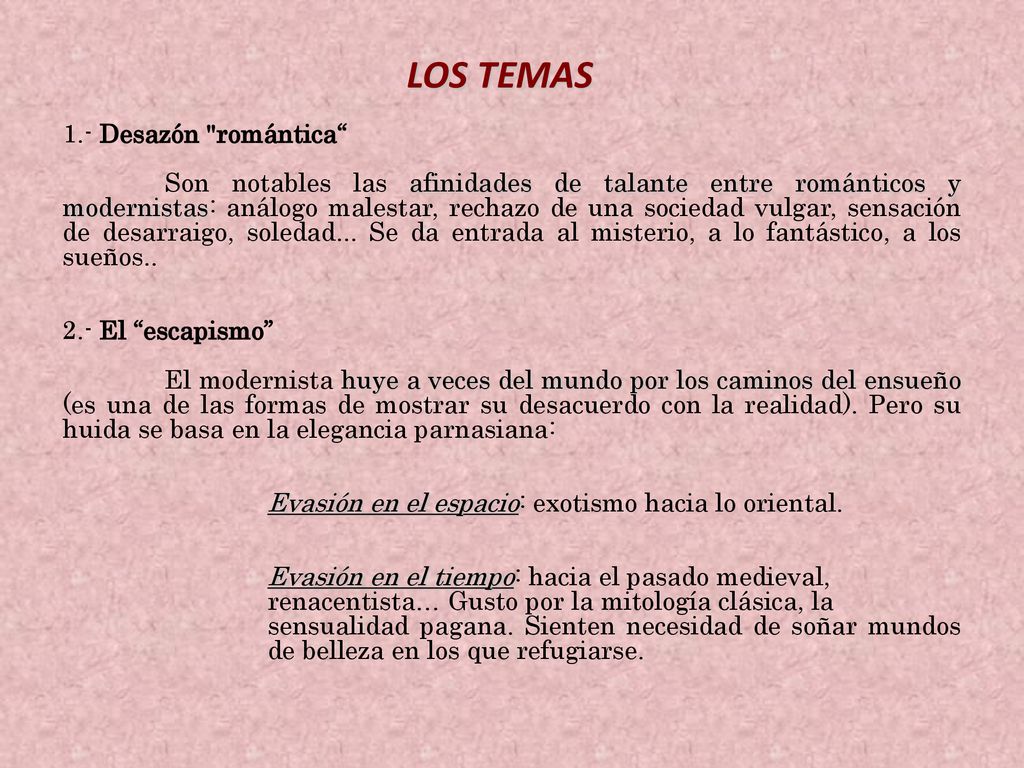 LOS TEMAS

1.- Desazón "romántica“

Son notables las afinidades de talante entre románticos y modernistas: análogo malestar, rechazo de una sociedad vulgar, sensación de desarraigo, soledad... Se da entrada al misterio, a lo fantástico, a los sueños..

2.- El “escapismo”

El modernista huye a veces del mundo por los caminos del ensueño (es una de las formas de mostrar su desacuerdo con la realidad). Pero su huida se basa en la elegancia parnasiana:

Evasión en el espacio: exotismo hacia lo oriental.

Evasión en el tiempo: hacia el pasado medieval, renacentista… Gusto por la mitología clásica, la sensualidad pagana. Sienten necesidad de soñar mundos de belleza en los que refugiarse.